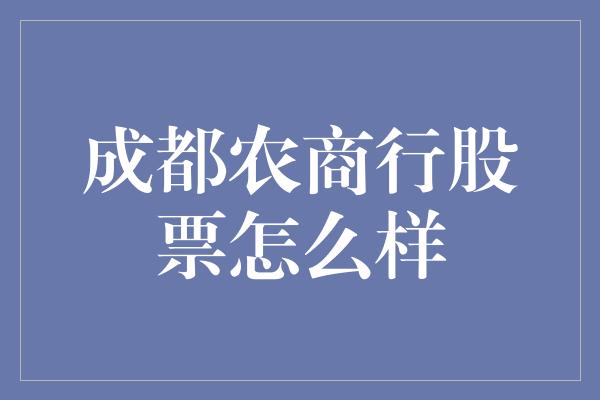 成都农商行股票怎么样